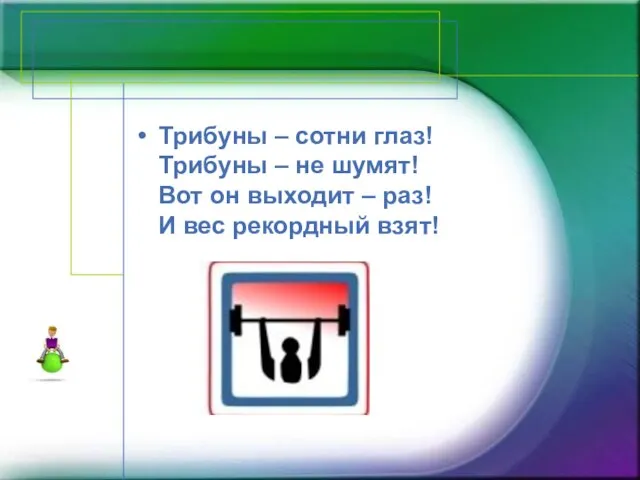 • Трибуны – сотни глаз!
Трибуны – не шумят!
Вот он выходит – раз!
И вес рекордный взят!